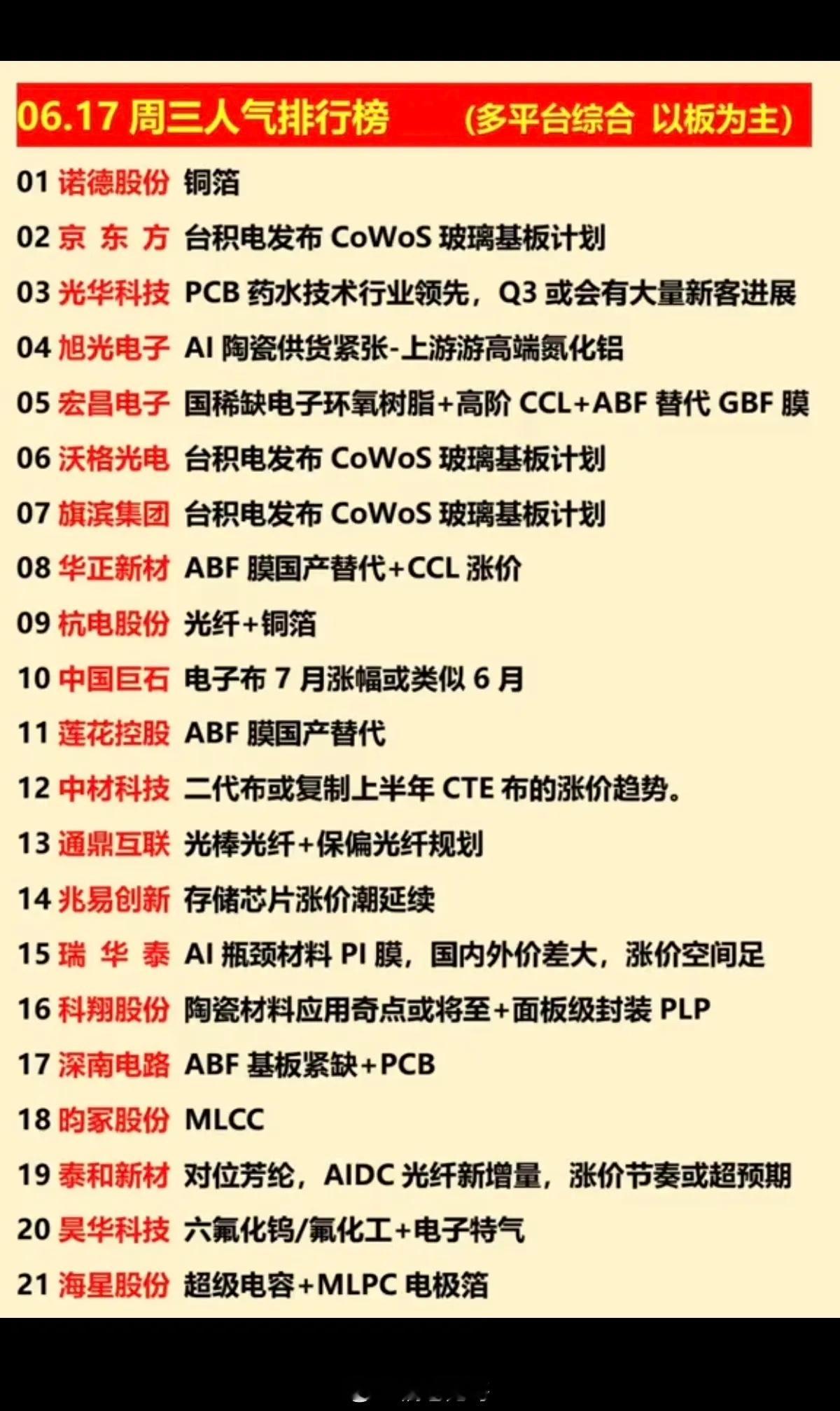 06.17 周三人气排行榜 （多平台综合 以板为主）

01 诺德股份 铜箔
02 京 东 方 台积电发布 CoWoS 玻璃基板计划
03 光华科技 PCB 药水技术行业领先，Q3 或会有大量新客进展
04 旭光电子 AI 陶瓷供货紧张-上游游高端氮化铝
05 宏昌电子 国稀缺电子环氧树脂+高阶 CCL+ABF 替代 GBF 膜
06 沃格光电 台积电发布 CoWoS 玻璃基板计划
07 旗滨集团 台积电发布 CoWoS 玻璃基板计划
08 华正新材 ABF 膜国产替代+CCL 涨价
09 杭电股份 光纤+铜箔
10 中国巨石 电子布 7 月涨幅或类似 6 月
11 莲花控股 ABF 膜国产替代
12 中材科技 二代布或复制上半年 CTE 布的涨价趋势。
13 通鼎互联 光棒光纤+保偏光纤规划
14 兆易创新 存储芯片涨价潮延续
15 瑞 华 泰 AI 瓶颈材料 PI 膜，国内外价差大，涨价空间足
16 科翔股份 陶瓷材料应用奇点或将至+面板级封装 PLP
17 深南电路 ABF 基板紧缺+PCB
18 昀冢股份 MLCC
19 泰和新材 对位芳纶，AIDC 光纤新增量，涨价节奏或超预期
20 昊华科技 六氟化钨/氟化工+电子特气
21 海星股份 超级电容+MLPC 电极箔